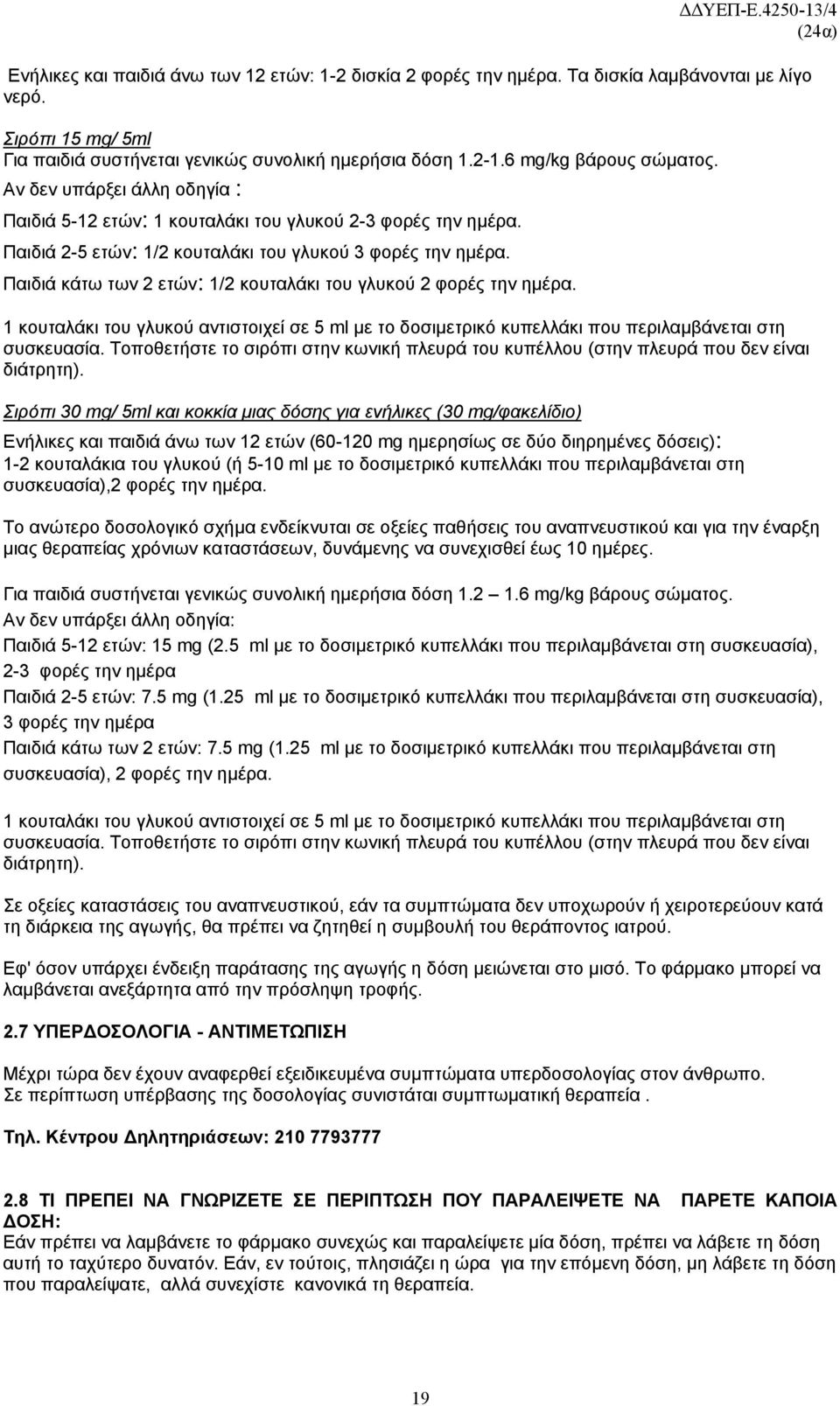 ΔΔΥΕΠ-Ε.4250-13/4
(24α)

Ενήλικες και παιδιά άνω των 12 ετών: 1-2 δισκία 2 φορές την ημέρα. Τα δισκία λαμβάνονται με λίγο νερό.

Σιρόπι 15 mg/ 5ml
Για παιδιά συστήνεται γενικώς συνολική ημερήσια δόση 1.2-1.6 mg/kg βάρους σώματος.
Αν δεν υπάρξει άλλη οδηγία :
Παιδιά 5-12 ετών: 1 κουταλάκι του γλυκού 2-3 φορές την ημέρα.
Παιδιά 2-5 ετών: 1/2 κουταλάκι του γλυκού 3 φορές την ημέρα.
Παιδιά κάτω των 2 ετών: 1/2 κουταλάκι του γλυκού 2 φορές την ημέρα.

1 κουταλάκι του γλυκού αντιστοιχεί σε 5 ml με το δοσιμετρικό κυπελλάκι που περιλαμβάνεται στη συσκευασία. Τοποθετήστε το σιρόπι στην κωνική πλευρά του κυπέλλου (στην πλευρά που δεν είναι διάτρητη).

Σιρόπι 30 mg/ 5ml και κοκκία μιας δόσης για ενήλικες (30 mg/φακελίδιο)
Ενήλικες και παιδιά άνω των 12 ετών (60-120 mg ημερησίως σε δύο διηρημένες δόσεις):
1-2 κουταλάκια του γλυκού (ή 5-10 ml με το δοσιμετρικό κυπελλάκι που περιλαμβάνεται στη συσκευασία),2 φορές την ημέρα.

Το ανώτερο δοσολογικό σχήμα ενδείκνυται σε οξείες παθήσεις του αναπνευστικού και για την έναρξη μιας θεραπείας χρόνιων καταστάσεων, δυνάμενης να συνεχισθεί έως 10 ημέρες.

Για παιδιά συστήνεται γενικώς συνολική ημερήσια δόση 1.2 – 1.6 mg/kg βάρους σώματος.
Αν δεν υπάρξει άλλη οδηγία:
Παιδιά 5-12 ετών: 15 mg (2.5 ml με το δοσιμετρικό κυπελλάκι που περιλαμβάνεται στη συσκευασία), 2-3 φορές την ημέρα
Παιδιά 2-5 ετών: 7.5 mg (1.25 ml με το δοσιμετρικό κυπελλάκι που περιλαμβάνεται στη συσκευασία), 3 φορές την ημέρα
Παιδιά κάτω των 2 ετών: 7.5 mg (1.25 ml με το δοσιμετρικό κυπελλάκι που περιλαμβάνεται στη συσκευασία), 2 φορές την ημέρα.

1 κουταλάκι του γλυκού αντιστοιχεί σε 5 ml με το δοσιμετρικό κυπελλάκι που περιλαμβάνεται στη συσκευασία. Τοποθετήστε το σιρόπι στην κωνική πλευρά του κυπέλλου (στην πλευρά που δεν είναι διάτρητη).

Σε οξείες καταστάσεις του αναπνευστικού, εάν τα συμπτώματα δεν υποχωρούν ή χειροτερεύουν κατά τη διάρκεια της αγωγής, θα πρέπει να ζητηθεί η συμβουλή του θεράποντος ιατρού.

Εφ' όσον υπάρχει ένδειξη παράτασης της αγωγής η δόση μειώνεται στο μισό. Το φάρμακο μπορεί να λαμβάνεται ανεξάρτητα από την πρόσληψη τροφής.

2.7 ΥΠΕΡΔΟΣΟΛΟΓΙΑ - ΑΝΤΙΜΕΤΩΠΙΣΗ

Μέχρι τώρα δεν έχουν αναφερθεί εξειδικευμένα συμπτώματα υπερδοσολογίας στον άνθρωπο.
Σε περίπτωση υπέρβασης της δοσολογίας συνιστάται συμπτωματική θεραπεία .

Τηλ. Κέντρου Δηλητηριάσεων: 210 7793777

2.8 ΤΙ ΠΡΕΠΕΙ ΝΑ ΓΝΩΡΙΖΕΤΕ ΣΕ ΠΕΡΙΠΤΩΣΗ ΠΟΥ ΠΑΡΑΛΕΙΨΕΤΕ ΝΑ ΠΑΡΕΤΕ ΚΑΠΟΙΑ ΔΟΣΗ:
Εάν πρέπει να λαμβάνετε το φάρμακο συνεχώς και παραλείψετε μία δόση, πρέπει να λάβετε τη δόση αυτή το ταχύτερο δυνατόν. Εάν, εν τούτοις, πλησιάζει η ώρα για την επόμενη δόση, μη λάβετε τη δόση που παραλείψατε, αλλά συνεχίστε κανονικά τη θεραπεία.

19